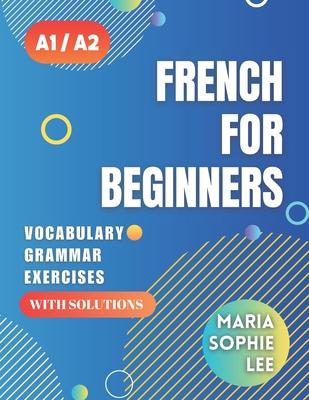 A1 / A2

FRENCH FOR BEGINNERS

VOCABULARY
GRAMMAR
EXERCISES

WITH SOLUTIONS

MARIA SOPHIE LEE